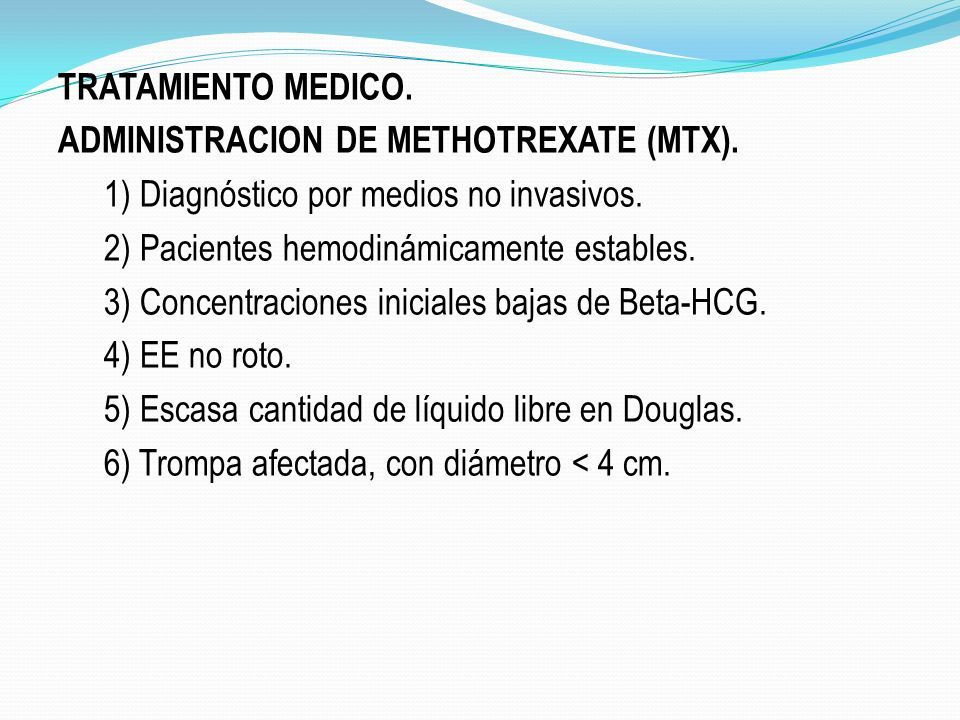 TRATAMIENTO MEDICO.
ADMINISTRACION DE METHOTREXATE (MTX).

1) Diagnóstico por medios no invasivos.
2) Pacientes hemodinámicamente estables.
3) Concentraciones iniciales bajas de Beta-HCG.
4) EE no roto.
5) Escasa cantidad de líquido libre en Douglas.
6) Trompa afectada, con diámetro < 4 cm.